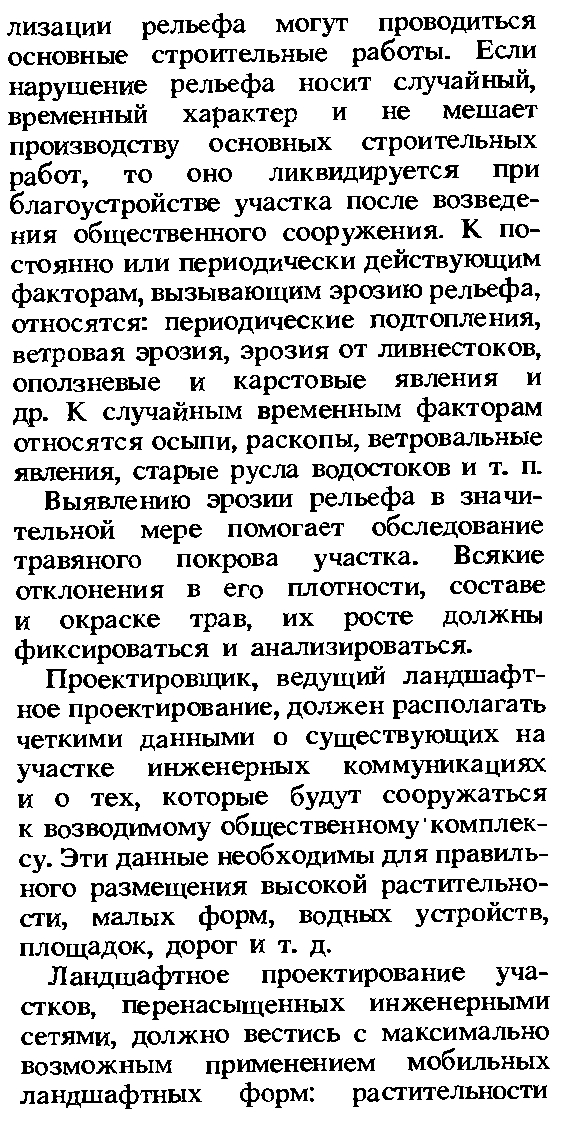 лизации рельефа могут проводиться основные строительные работы. Если нарушение рельефа носит случайный, временный характер и не мешает производству основных строительных работ, то оно ликвидируется при благоустройстве участка после возведения общественного сооружения. К постоянно или периодически действующим факторам, вызывающим эрозию рельефа, относятся: периодические подтопления, ветровая эрозия, эрозия от ливнестоков, оползневые и карстовые явления и др. К случайным временным факторам относятся осыпи, раскопы, ветровальные явления, старые русла водостоков и т. п.

Выявлению эрозии рельефа в значительной мере помогает обследование травяного покрова участка. Всякие отклонения в его плотности, составе и окраске трав, их росте должны фиксироваться и анализироваться.

Проектировщик, ведущий ландшафтное проектирование, должен располагать четкими данными о существующих на участке инженерных коммуникациях и о тех, которые будут сооружаться к возводимому общественному комплексу. Эти данные необходимы для правильного размещения высокой растительности, малых форм, водных устройств, площадок, дорог и т. д.

Ландшафтное проектирование участков, перенасыщенных инженерными сетями, должно вестись с максимально возможным применением мобильных ландшафтных форм: растительности